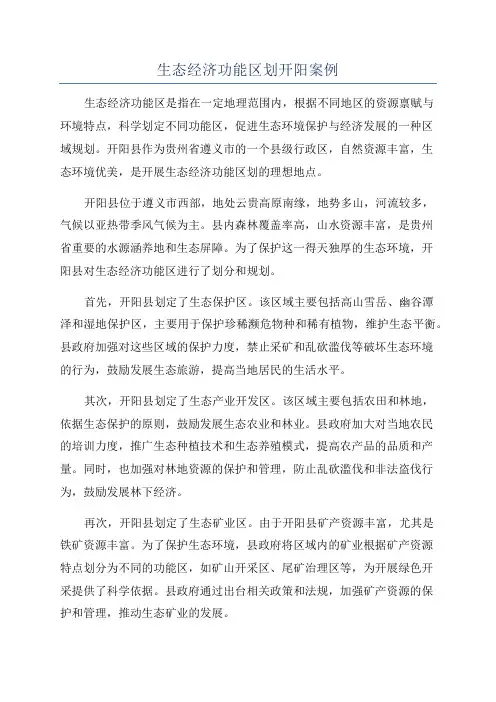 生态经济功能区划开阳案例

生态经济功能区是指在一定地理范围内，根据不同地区的资源禀赋与环境特点，科学划定不同功能区，促进生态环境保护与经济发展的一种区域规划。开阳县作为贵州省遵义市的一个县级行政区，自然资源丰富，生态环境优美，是开展生态经济功能区划的理想地点。

开阳县位于遵义市西部，地处云贵高原南缘，地势多山，河流较多，气候以亚热带季风气候为主。县内森林覆盖率高，山水资源丰富，是贵州省重要的水源涵养地和生态屏障。为了保护这一得天独厚的生态环境，开阳县对生态经济功能区进行了划分和规划。

首先，开阳县划定了生态保护区。该区域主要包括高山雪岳、幽谷潭泽和湿地保护区，主要用于保护珍稀濒危物种和稀有植物，维护生态平衡。县政府加强对这些区域的保护力度，禁止采矿和乱砍滥伐等破坏生态环境的行为，鼓励发展生态旅游，提高当地居民的生活水平。

其次，开阳县划定了生态产业开发区。该区域主要包括农田和林地，依据生态保护的原则，鼓励发展生态农业和林业。县政府加大对当地农民的培训力度，推广生态种植技术和生态养殖模式，提高农产品的品质和产量。同时，也加强对林地资源的保护和管理，防止乱砍滥伐和非法盗伐行为，鼓励发展林下经济。

再次，开阳县划定了生态矿业区。由于开阳县矿产资源丰富，尤其是铁矿资源丰富。为了保护生态环境，县政府将区域内的矿业根据矿产资源特点划分为不同的功能区，如矿山开采区、尾矿治理区等，为开展绿色开采提供了科学依据。县政府通过出台相关政策和法规，加强矿产资源的保护和管理，推动生态矿业的发展。